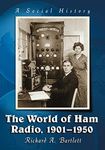 A Social History

The World of Ham Radio, 1901–1950

Richard A. Bartlett